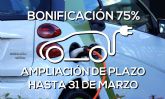 BONIFICACIÓN 75%

AMPLIACIÓN DE PLAZO
HASTA 31 DE MARZO